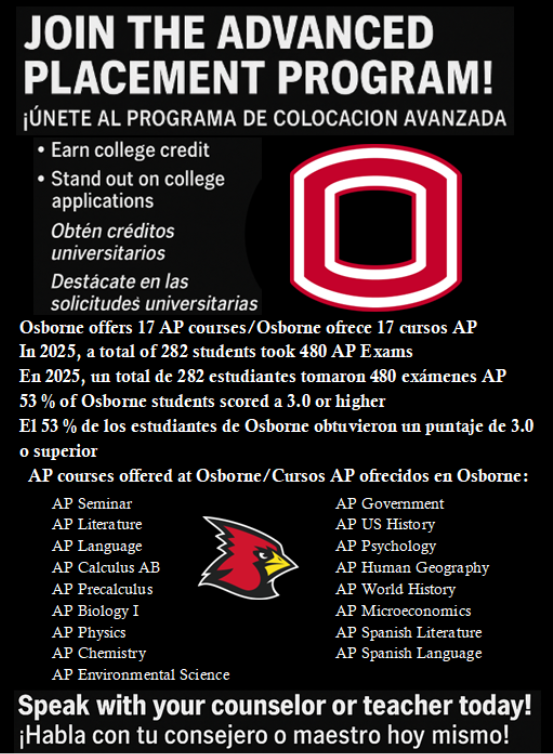 JOIN THE ADVANCED PLACEMENT PROGRAM!

¡ÚNETE AL PROGRAMA DE COLOCACION AVANZADA

• Earn college credit
• Stand out on college applications

Obtén créditos universitarios

Destácate en las solicitudes universitarias

Osborne offers 17 AP courses/Osborne ofrece 17 cursos AP
In 2025, a total of 282 students took 480 AP Exams
En 2025, un total de 282 estudiantes tomaron 480 exámenes AP
53 % of Osborne students scored a 3.0 or higher
El 53 % de los estudiantes de Osborne obtuvieron un puntaje de 3.0 o superior

AP courses offered at Osborne/Cursos AP ofrecidos en Osborne:

AP Seminar
AP Literature
AP Language
AP Calculus AB
AP Precalculus
AP Biology I
AP Physics
AP Chemistry
AP Environmental Science

AP Government
AP US History
AP Psychology
AP Human Geography
AP World History
AP Microeconomics
AP Spanish Literature
AP Spanish Language

Speak with your counselor or teacher today!
¡Habla con tu consejero o maestro hoy mismo!